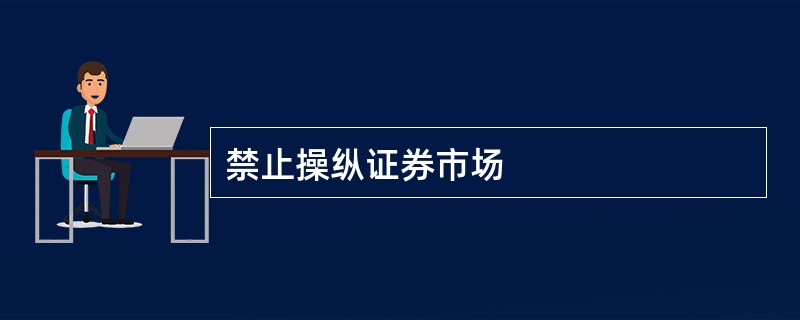 禁止操纵证券市场